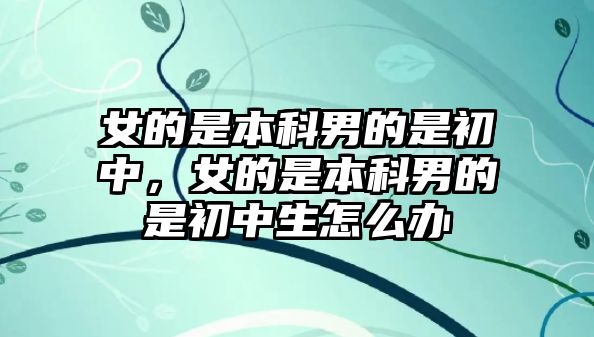 女的是本科男的是初中，女的是本科男的是初中生怎么办